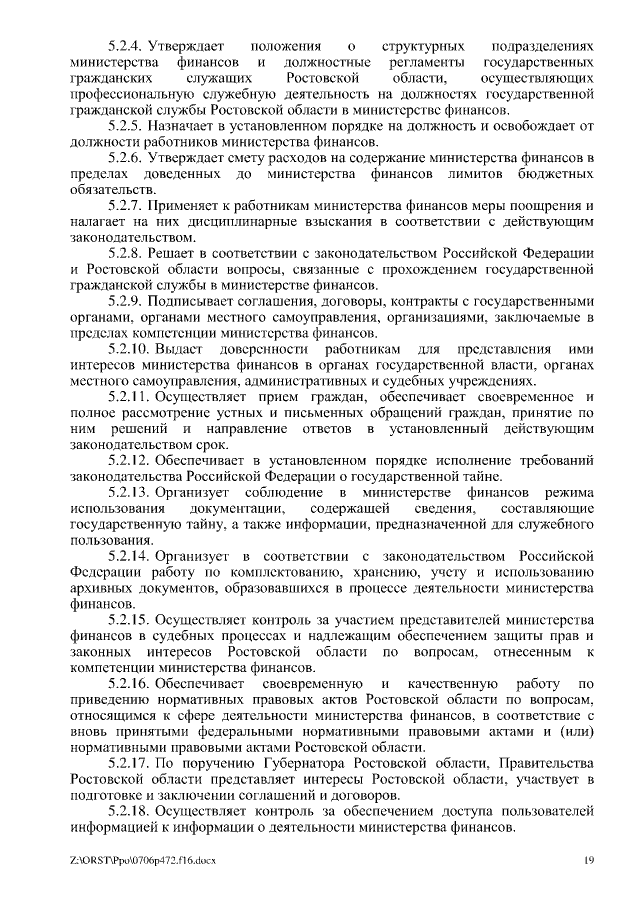 5.2.4. Утверждает положения о структурных подразделениях министерства финансов и должностные регламенты государственных гражданских служащих Ростовской области, осуществляющих профессиональную служебную деятельность на должностях государственной гражданской службы Ростовской области в министерстве финансов.

5.2.5. Назначает в установленном порядке на должность и освобождает от должности работников министерства финансов.

5.2.6. Утверждает смету расходов на содержание министерства финансов в пределах доведенных до министерства финансов лимитов бюджетных обязательств.

5.2.7. Применяет к работникам министерства финансов меры поощрения и налагает на них дисциплинарные взыскания в соответствии с действующим законодательством.

5.2.8. Решает в соответствии с законодательством Российской Федерации и Ростовской области вопросы, связанные с прохождением государственной гражданской службы в министерстве финансов.

5.2.9. Подписывает соглашения, договоры, контракты с государственными органами, органами местного самоуправления, организациями, заключаемые в пределах компетенции министерства финансов.

5.2.10. Выдает доверенности работникам для представления ими интересов министерства финансов в органах государственной власти, органах местного самоуправления, административных и судебных учреждениях.

5.2.11. Осуществляет прием граждан, обеспечивает своевременное и полное рассмотрение устных и письменных обращений граждан, принятие по ним решений и направление ответов в установленный действующим законодательством срок.

5.2.12. Обеспечивает в установленном порядке исполнение требований законодательства Российской Федерации о государственной тайне.

5.2.13. Организует соблюдение в министерстве финансов режима использования документации, содержащей сведения, составляющие государственную тайну, а также информации, предназначенной для служебного пользования.

5.2.14. Организует в соответствии с законодательством Российской Федерации работу по комплектованию, хранению, учету и использованию архивных документов, образовавшихся в процессе деятельности министерства финансов.

5.2.15. Осуществляет контроль за участием представителей министерства финансов в судебных процессах и надлежащим обеспечением защиты прав и законных интересов Ростовской области по вопросам, отнесенным к компетенции министерства финансов.

5.2.16. Обеспечивает своевременную и качественную работу по приведению нормативных правовых актов Ростовской области по вопросам, относящимся к сфере деятельности министерства финансов, в соответствие с вновь принятыми федеральными нормативными правовыми актами и (или) нормативными правовыми актами Ростовской области.

5.2.17. По поручению Губернатора Ростовской области, Правительства Ростовской области представляет интересы Ростовской области, участвует в подготовке и заключении соглашений и договоров.

5.2.18. Осуществляет контроль за обеспечением доступа пользователей информацией к информации о деятельности министерства финансов.

Z:\ORST\Ppo\0706p472.f16.docx 19